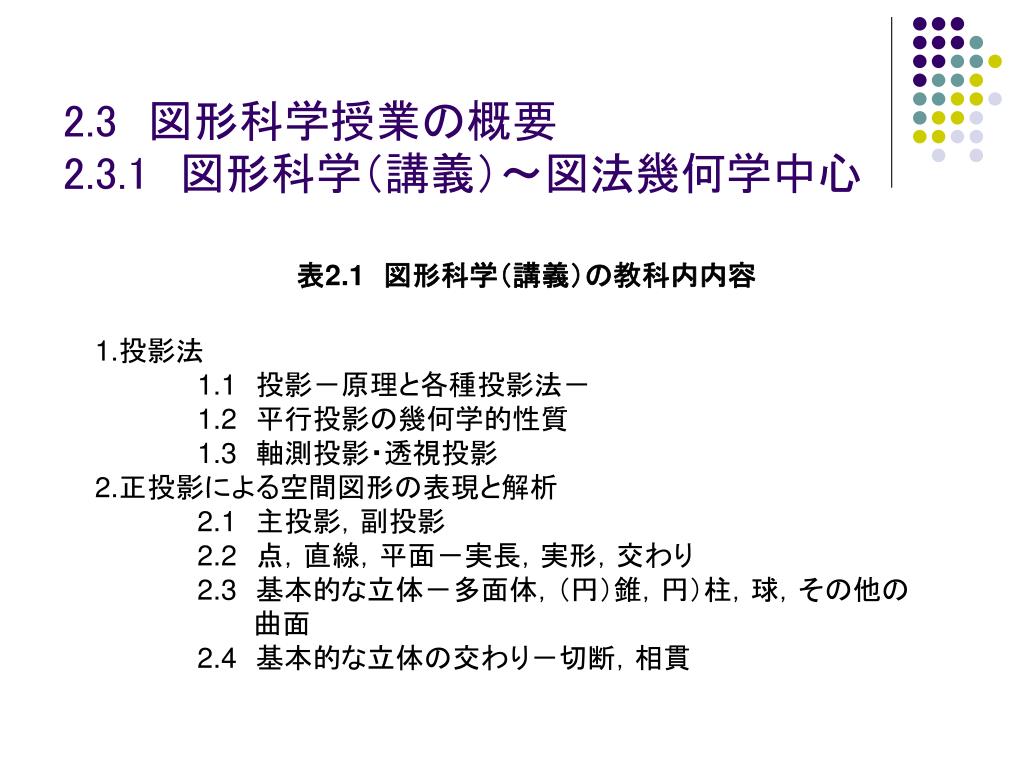 2.3 図形科学授業の概要
2.3.1 図形科学（講義）～図法幾何学中心

表2.1 図形科学（講義）の教科内内容

1.投影法
1.1 投影－原理と各種投影法－
1.2 平行投影の幾何学的性質
1.3 軸測投影・透視投影
2.正投影による空間図形の表現と解析
2.1 主投影，副投影
2.2 点，直線，平面－実長，実形，交わり
2.3 基本的な立体－多面体，（円）錐，円）柱，球，その他の曲面
2.4 基本的な立体の交わり－切断，相貫